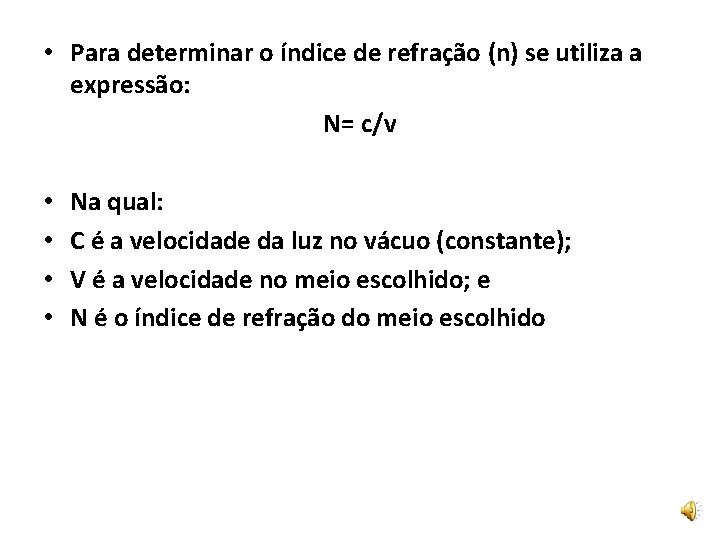 • Para determinar o índice de refração (n) se utiliza a expressão:

$N= c/v$

• Na qual:
• C é a velocidade da luz no vácuo (constante);
• V é a velocidade no meio escolhido; e
• N é o índice de refração do meio escolhido